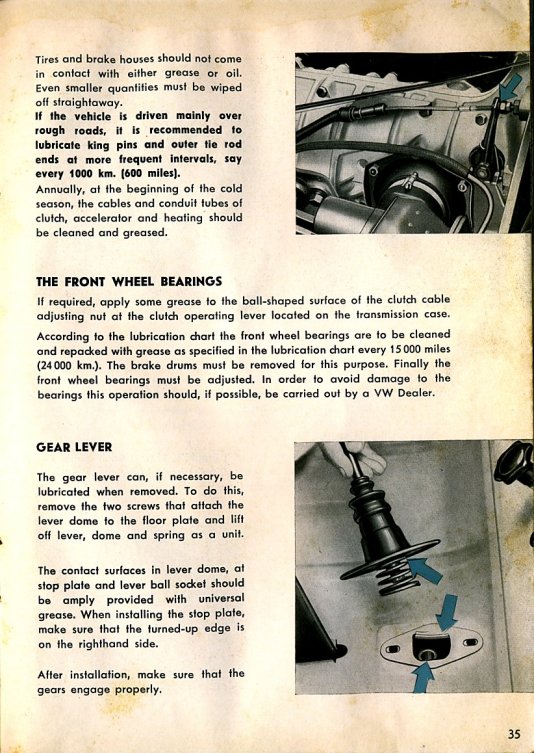 Tires and brake houses should not come in contact with either grease or oil. Even smaller quantities must be wiped off straightaway.
If the vehicle is driven mainly over rough roads, it is recommended to lubricate king pins and outer tie rod ends at more frequent intervals, say every 1000 km. (600 miles).
Annually, at the beginning of the cold season, the cables and conduit tubes of clutch, accelerator and heating should be cleaned and greased.

THE FRONT WHEEL BEARINGS

If required, apply some grease to the ball-shaped surface of the clutch cable adjusting nut at the clutch operating lever located on the transmission case.

According to the lubrication chart the front wheel bearings are to be cleaned and repacked with grease as specified in the lubrication chart every 15 000 miles (24 000 km.). The brake drums must be removed for this purpose. Finally the front wheel bearings must be adjusted. In order to avoid damage to the bearings this operation should, if possible, be carried out by a VW Dealer.

GEAR LEVER

The gear lever can, if necessary, be lubricated when removed. To do this, remove the two screws that attach the lever dome to the floor plate and lift off lever, dome and spring as a unit.

The contact surfaces in lever dome, at stop plate and lever ball socket should be amply provided with universal grease. When installing the stop plate, make sure that the turned-up edge is on the righthand side.

After installation, make sure that the gears engage properly.

35